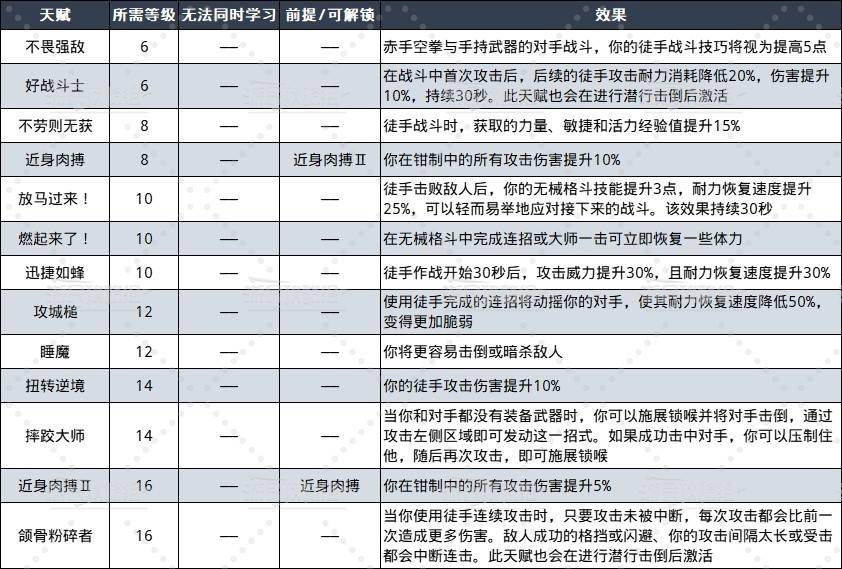 | 天赋 | 所需等级 | 无法同时学习 | 前提／可解锁 | 效果 |
|---|---|---|---|---|
| 不畏强敌 | 6 | — | — | 赤手空拳与手持武器的对手战斗，你的徒手战斗技巧将视为提高5点 |
| 好战斗士 | 6 | — | — | 在战斗中首次攻击后，后续的徒手攻击耐力消耗降低20%，伤害提升10%，持续30秒。此天赋也会在进行潜行击倒后激活 |
| 不劳则无获 | 8 | — | — | 徒手战斗时，获取的力量、敏捷和活力经验值提升15% |
| 近身肉搏 | 8 | — | 近身肉搏Ⅱ | 你在钳制中的所有攻击伤害提升10% |
| 放马过来！ | 10 | — | — | 徒手击败敌人后，你的无械格斗技能提升3点，耐力恢复速度提升25%，可以轻而易举地应对接下来的战斗。该效果持续30秒 |
| 燃起来了！ | 10 | — | — | 在无械格斗中完成连招或大师一击可立即恢复一些体力 |
| 迅捷如蜂 | 10 | — | — | 徒手作战开始30秒后，攻击威力提升30%，且耐力恢复速度提升30% |
| 攻城槌 | 12 | — | — | 使用徒手完成的连招将动摇你的对手，使其耐力恢复速度降低50%，变得更加脆弱 |
| 睡魔 | 12 | — | — | 你将更容易击倒或暗杀敌人 |
| 扭转逆境 | 14 | — | — | 你的徒手攻击伤害提升10% |
| 摔跤大师 | 14 | — | — | 当你和对手都没有装备武器时，你可以施展锁喉并将对手击倒，通过攻击左侧区域即可发动这一招式。如果成功击中对手，你可以压制住他，随后再次攻击，即可施展锁喉 |
| 近身肉搏Ⅱ | 16 | — | 近身肉搏 | 你在钳制中的所有攻击伤害提升5% |
| 颌骨粉碎者 | 16 | — | — | 当你使用徒手连续攻击时，只要攻击未被中断，每次攻击都会比前一次造成更多伤害。敌人成功的格挡或闪避、你的攻击间隔太长或受击都会中断连击。此天赋也会在进行潜行击倒后激活 |